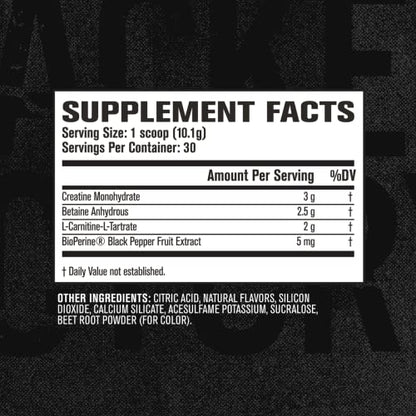 SUPPLEMENT FACTS
Serving Size: 1 scoop (10.1g)
Servings Per Container: 30

| | Amount Per Serving | %DV |
|---|---|---|
| Creatine Monohydrate | 3 g | † |
| Betaine Anhydrous | 2.5 g | † |
| L-Carnitine-L-Tartrate | 2 g | † |
| BioPerine® Black Pepper Fruit Extract | 5 mg | † |

† Daily Value not established.

OTHER INGREDIENTS: CITRIC ACID, NATURAL FLAVORS, SILICON DIOXIDE, CALCIUM SILICATE, ACESULFAME POTASSIUM, SUCRALOSE, BEET ROOT POWDER (FOR COLOR).